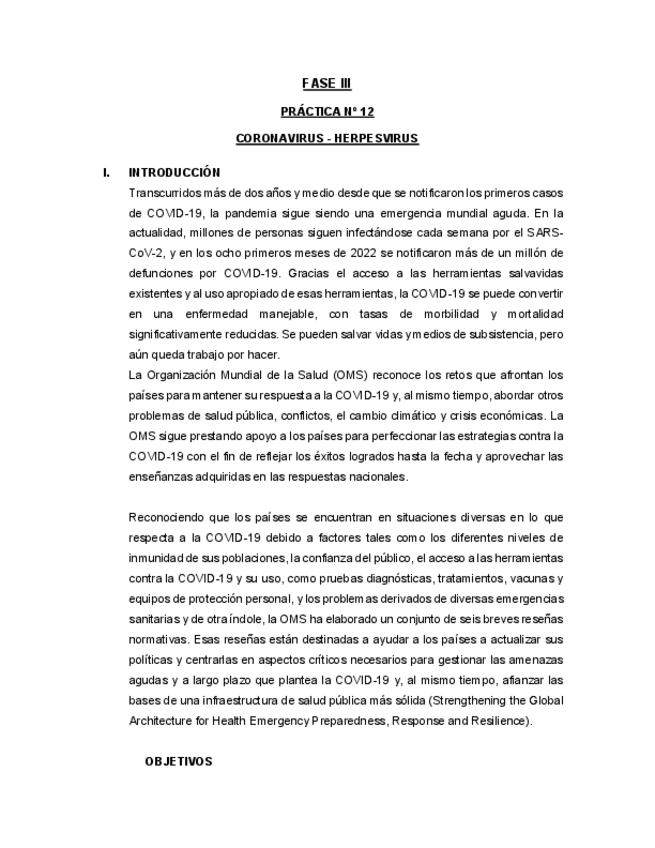 FASE III

PRÁCTICA N° 12

CORONAVIRUS - HERPESVIRUS

I. INTRODUCCIÓN

Transcurridos más de dos años y medio desde que se notificaron los primeros casos de COVID-19, la pandemia sigue siendo una emergencia mundial aguda. En la actualidad, millones de personas siguen infectándose cada semana por el SARS-CoV-2, y en los ocho primeros meses de 2022 se notificaron más de un millón de defunciones por COVID-19. Gracias el acceso a las herramientas salvavidas existentes y al uso apropiado de esas herramientas, la COVID-19 se puede convertir en una enfermedad manejable, con tasas de morbilidad y mortalidad significativamente reducidas. Se pueden salvar vidas y medios de subsistencia, pero aún queda trabajo por hacer.

La Organización Mundial de la Salud (OMS) reconoce los retos que afrontan los países para mantener su respuesta a la COVID-19 y, al mismo tiempo, abordar otros problemas de salud pública, conflictos, el cambio climático y crisis económicas. La OMS sigue prestando apoyo a los países para perfeccionar las estrategias contra la COVID-19 con el fin de reflejar los éxitos logrados hasta la fecha y aprovechar las enseñanzas adquiridas en las respuestas nacionales.

Reconociendo que los países se encuentran en situaciones diversas en lo que respecta a la COVID-19 debido a factores tales como los diferentes niveles de inmunidad de sus poblaciones, la confianza del público, el acceso a las herramientas contra la COVID-19 y su uso, como pruebas diagnósticas, tratamientos, vacunas y equipos de protección personal, y los problemas derivados de diversas emergencias sanitarias y de otra índole, la OMS ha elaborado un conjunto de seis breves reseñas normativas. Esas reseñas están destinadas a ayudar a los países a actualizar sus políticas y centrarlas en aspectos críticos necesarios para gestionar las amenazas agudas y a largo plazo que plantea la COVID-19 y, al mismo tiempo, afianzar las bases de una infraestructura de salud pública más sólida (Strengthening the Global Architecture for Health Emergency Preparedness, Response and Resilience).

OBJETIVOS